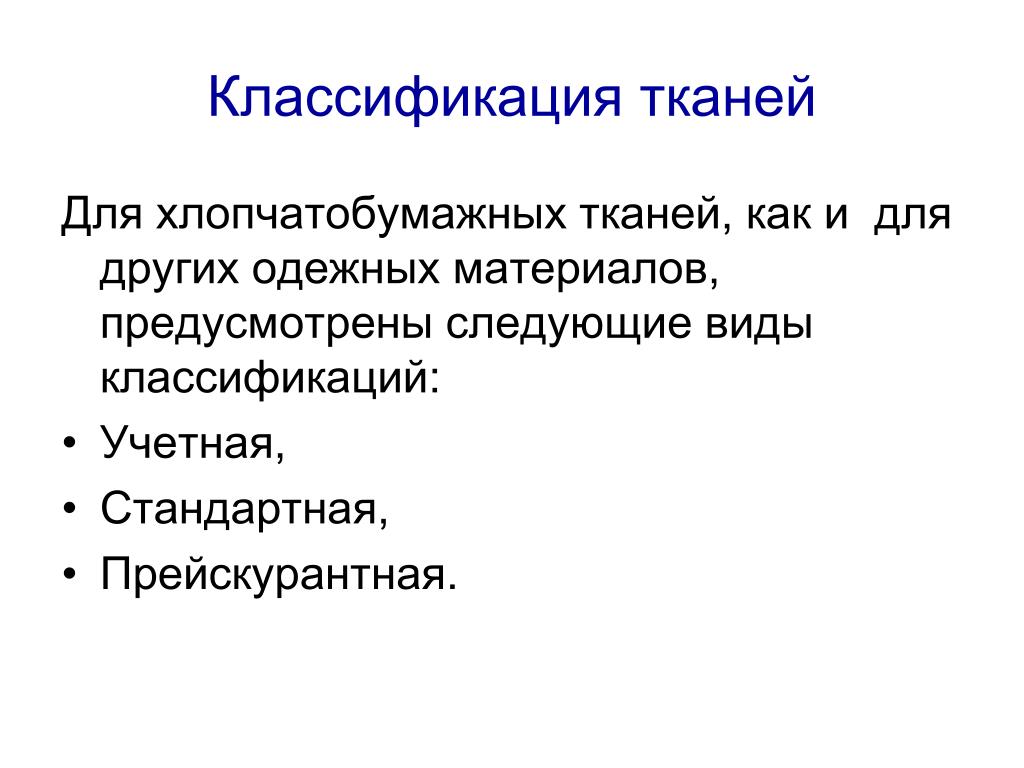 Классификация тканей

Для хлопчатобумажных тканей, как и для других одежных материалов, предусмотрены следующие виды классификаций:

• Учетная,
• Стандартная,
• Прейскурантная.